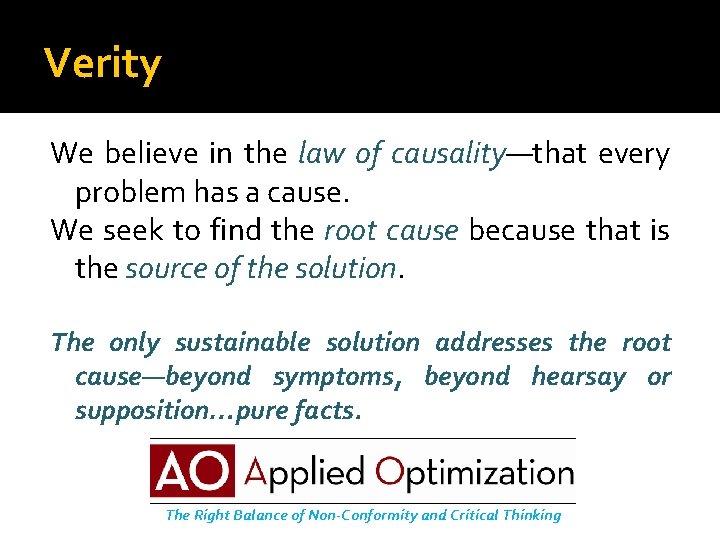 Verity

We believe in the law of causality—that every problem has a cause.

We seek to find the root cause because that is the source of the solution.

The only sustainable solution addresses the root cause—beyond symptoms, beyond hearsay or supposition…pure facts.

AO Applied Optimization

The Right Balance of Non-Conformity and Critical Thinking